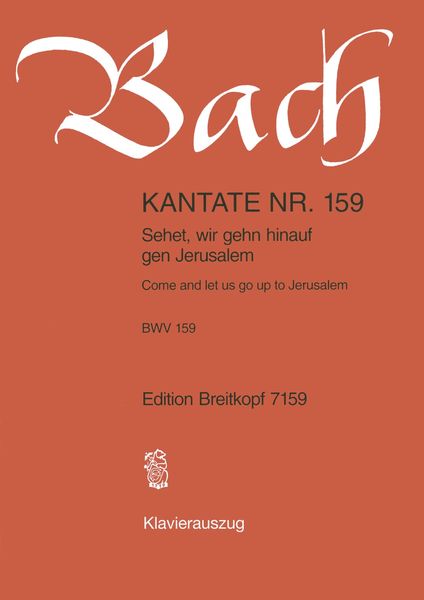 Bach

KANTATE NR. 159

Sehet, wir gehn hinauf gen Jerusalem

Come and let us go up to Jerusalem

BWV 159

Edition Breitkopf 7159

Klavierauszug